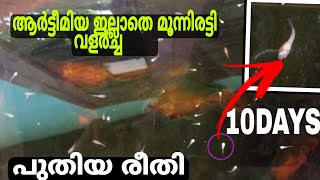 ആർട്ടീമിയ ഇല്ലാതെ മൂന്നിരട്ടി വളർച്ച

10DAYS

പുതിയ രീതി